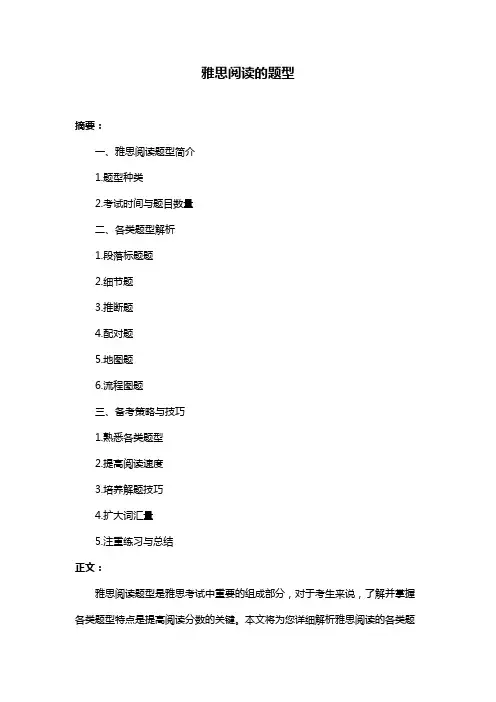 雅思阅读的题型

摘要：

一、雅思阅读题型简介

1.题型种类

2.考试时间与题目数量

二、各类题型解析

1.段落标题题

2.细节题

3.推断题

4.配对题

5.地图题

6.流程图题

三、备考策略与技巧

1.熟悉各类题型

2.提高阅读速度

3.培养解题技巧

4.扩大词汇量

5.注重练习与总结

正文：

雅思阅读题型是雅思考试中重要的组成部分，对于考生来说，了解并掌握各类题型特点是提高阅读分数的关键。本文将为您详细解析雅思阅读的各类题